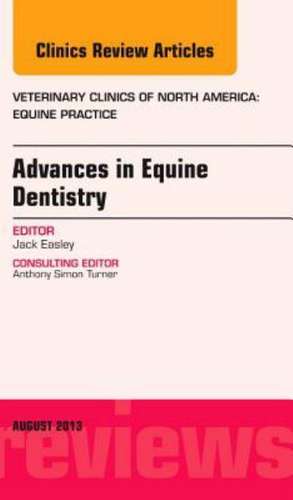 Clinics Review Articles

VETERINARY CLINICS OF NORTH AMERICA: EQUINE PRACTICE

Advances in Equine Dentistry

EDITOR
Jack Easley

CONSULTING EDITOR
Anthony Simon Turner

AUGUST 2013

reviews